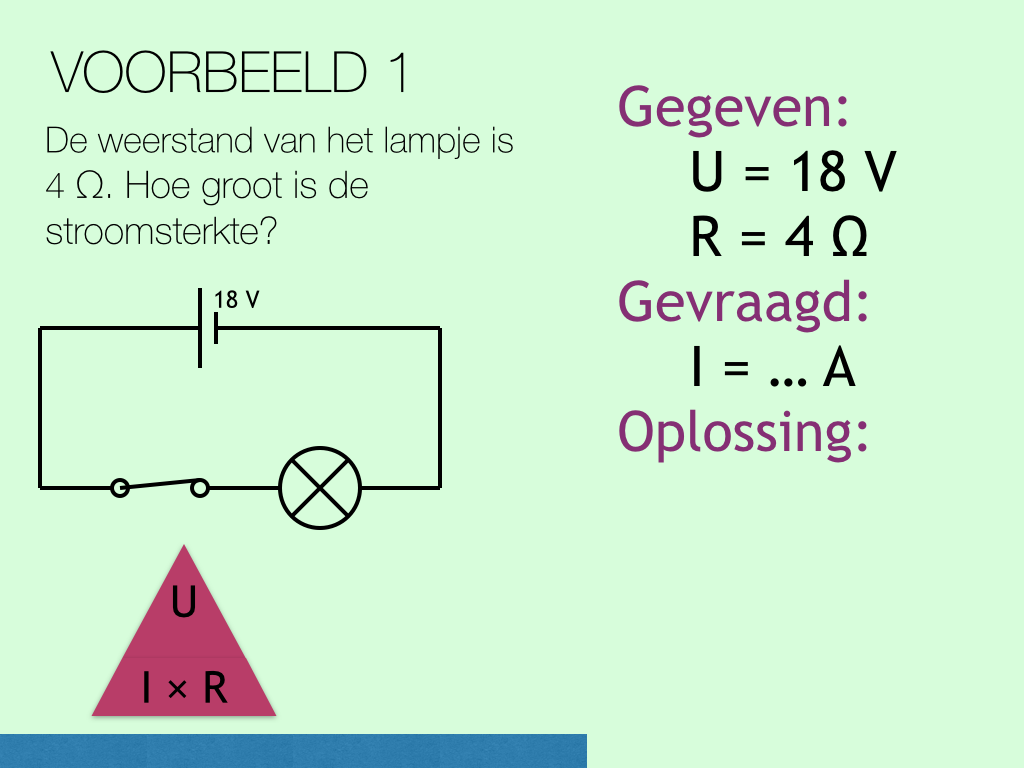 VOORBEELD 1

De weerstand van het lampje is 4 Ω. Hoe groot is de stroomsterkte?

18 V

U

I × R

Gegeven:

U = 18 V

R = 4 Ω

Gevraagd:

I = … A

Oplossing: